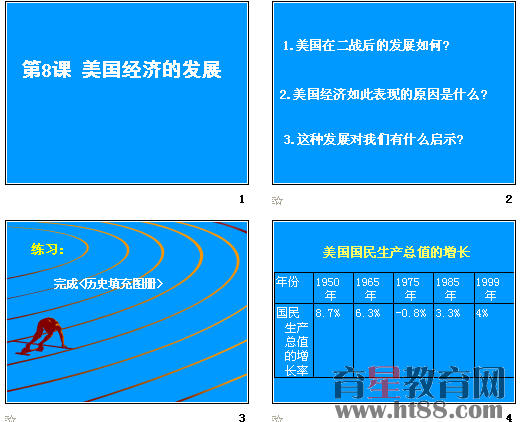 第8课 美国经济的发展

1

1.美国在二战后的发展如何?

2.美国经济如此表现的原因是什么?

3.这种发展对我们有什么启示?

2

练习:

完成<历史填充图册>

3

美国国民生产总值的增长

| 年份 | 1950年 | 1965年 | 1975年 | 1985年 | 1999年 |
|---|---|---|---|---|---|
| 国民生产总值的增长率 | 8.7% | 6.3% | -0.8% | 3.3% | 4% |

4

育星教育网
www.ht88.com